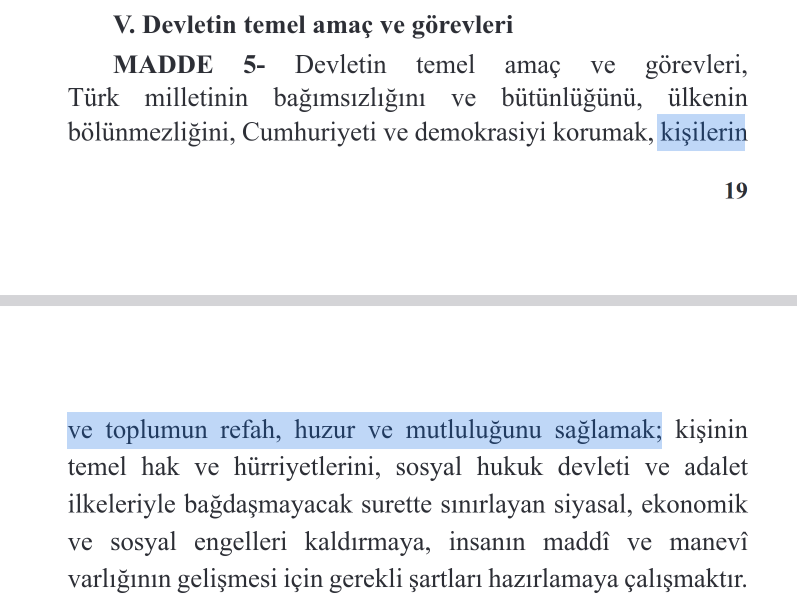 V. Devletin temel amaç ve görevleri

MADDE 5- Devletin temel amaç ve görevleri, Türk milletinin bağımsızlığını ve bütünlüğünü, ülkenin bölünmezliğini, Cumhuriyeti ve demokrasiyi korumak, kişilerin

19

ve toplumun refah, huzur ve mutluluğunu sağlamak; kişinin temel hak ve hürriyetlerini, sosyal hukuk devleti ve adalet ilkeleriyle bağdaşmayacak surette sınırlayan siyasal, ekonomik ve sosyal engelleri kaldırmaya, insanın maddî ve manevî varlığının gelişmesi için gerekli şartları hazırlamaya çalışmaktır.